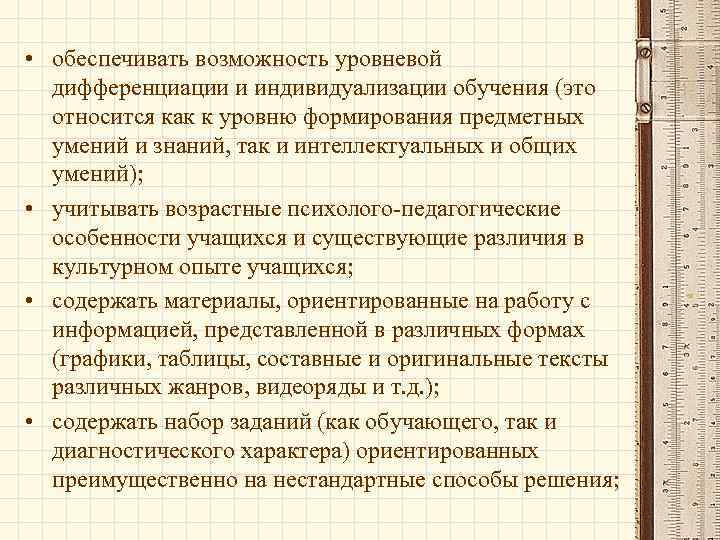 • обеспечивать возможность уровневой дифференциации и индивидуализации обучения (это относится как к уровню формирования предметных умений и знаний, так и интеллектуальных и общих умений);

• учитывать возрастные психолого-педагогические особенности учащихся и существующие различия в культурном опыте учащихся;

• содержать материалы, ориентированные на работу с информацией, представленной в различных формах (графики, таблицы, составные и оригинальные тексты различных жанров, видеоряды и т.д.);

• содержать набор заданий (как обучающего, так и диагностического характера) ориентированных преимущественно на нестандартные способы решения;